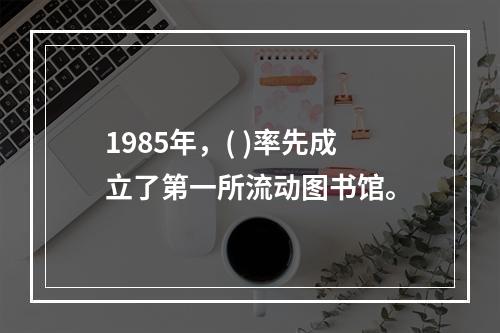 1985年，( )率先成立了第一所流动图书馆。